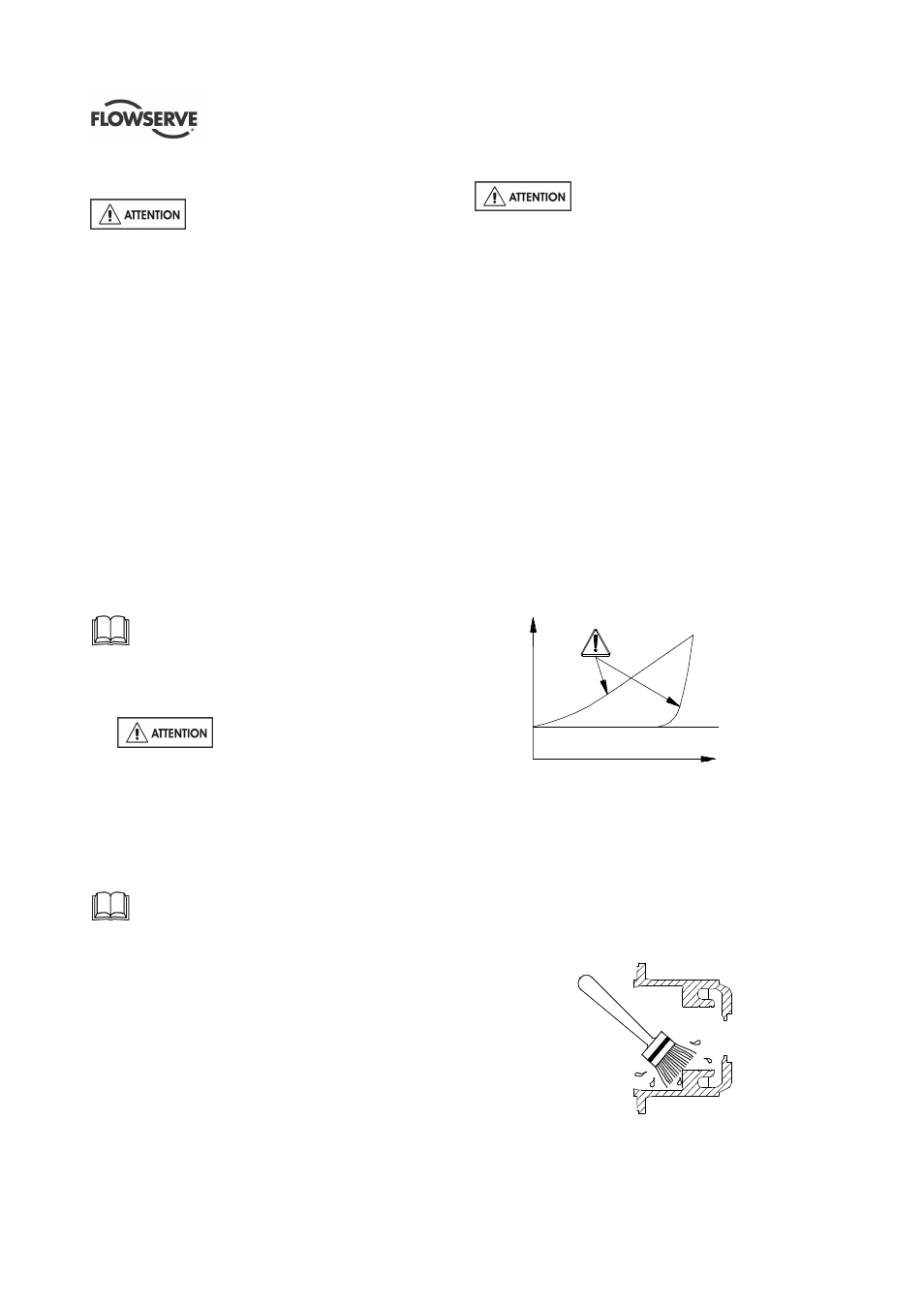 FLOWSERVE

ATTENTION

ATTENTION

ATTENTION